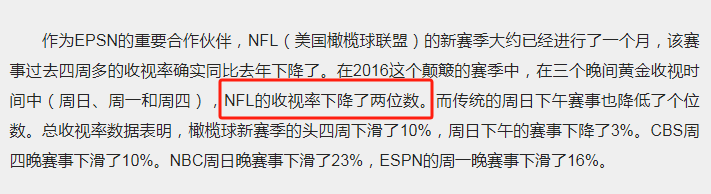 作为EPSN的重要合作伙伴，NFL（美国橄榄球联盟）的新赛季大约已经进行了一个月，该赛事过去四周多的收视率确实同比去年下降了。在2016这个颠簸的赛季中，在三个晚间黄金收视时间中（周日、周一和周四），NFL的收视率下降了两位数。而传统的周日下午赛事也降低了个位数。总收视率数据表明，橄榄球新赛季的头四周下滑了10%，周日下午的赛事下降了3%。CBS周四晚赛事下滑了10%。NBC周日晚赛事下滑了23%，ESPN的周一晚赛事下滑了16%。